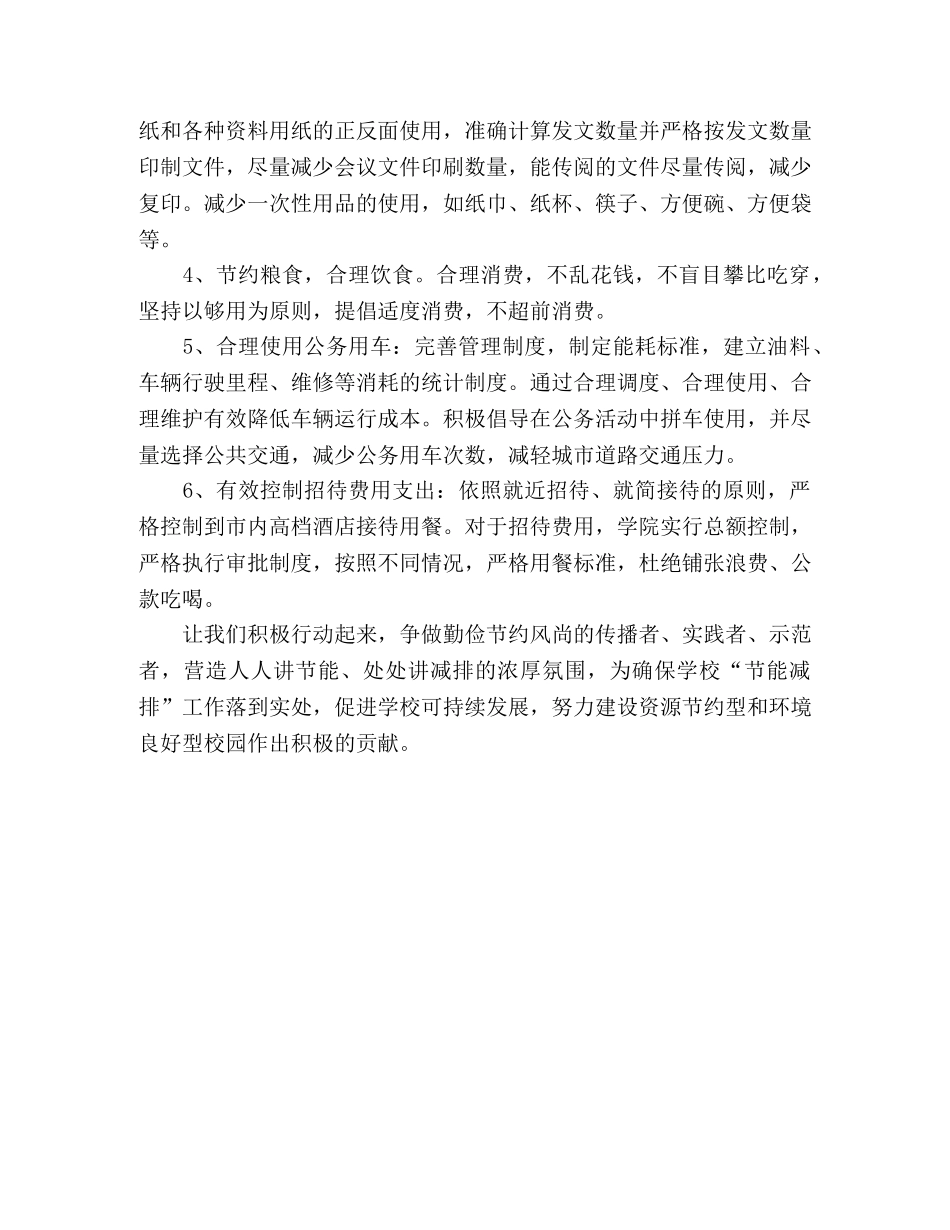 纸和各种资料用纸的正反面使用，准确计算发文数量并严格按发文数量印制文件，尽量减少会议文件印刷数量，能传阅的文件尽量传阅，减少复印。减少一次性用品的使用，如纸巾、纸杯、筷子、方便碗、方便袋等。

4、节约粮食，合理饮食。合理消费，不乱花钱，不盲目攀比吃穿，坚持以够用为原则，提倡适度消费，不超前消费。

5、合理使用公务用车：完善管理制度，制定能耗标准，建立油料、车辆行驶里程、维修等消耗的统计制度。通过合理调度、合理使用、合理维护有效降低车辆运行成本。积极倡导在公务活动中拼车使用，并尽量选择公共交通，减少公务用车次数，减轻城市道路交通压力。

6、有效控制招待费用支出：依照就近招待、就简接待的原则，严格控制到市内高档酒店接待用餐。对于招待费用，学院实行总额控制，严格执行审批制度，按照不同情况，严格用餐标准，杜绝铺张浪费、公款吃喝。

让我们积极行动起来，争做勤俭节约风尚的传播者、实践者、示范者，营造人人讲节能、处处讲减排的浓厚氛围，为确保学校“节能减排”工作落到实处，促进学校可持续发展，努力建设资源节约型和环境良好型校园作出积极的贡献。